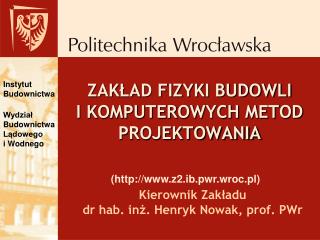 Politechnika Wrocławska

Instytut Budownictwa

Wydział Budownictwa Lądowego i Wodnego

ZAKŁAD FIZYKI BUDOWLI I KOMPUTEROWYCH METOD PROJEKTOWANIA

(http://www.z2.ib.pwr.wroc.pl)
Kierownik Zakładu
dr hab. inż. Henryk Nowak, prof. PWr